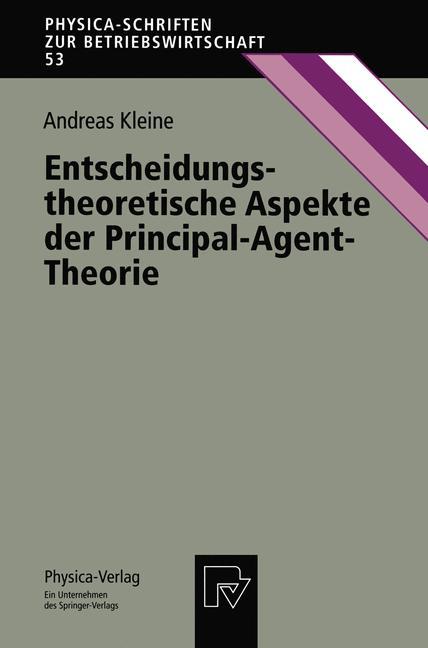 PHYSICA-SCHRIFTEN
ZUR BETRIEBSWIRTSCHAFT
53

Andreas Kleine

Entscheidungstheoretische Aspekte der Principal-Agent-Theorie

Physica-Verlag
Ein Unternehmen
des Springer-Verlags